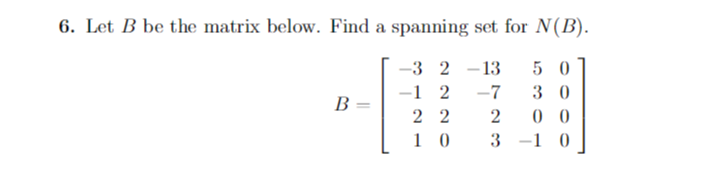 **6.** Let $B$ be the matrix below. Find a spanning set for $N(B)$.

$$B = \begin{bmatrix} -3 & 2 & -13 & 5 & 0 \\ -1 & 2 & -7 & 3 & 0 \\ 2 & 2 & 2 & 0 & 0 \\ 1 & 0 & 3 & -1 & 0 \end{bmatrix}$$